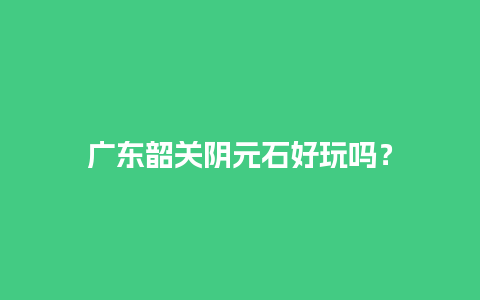 广东韶关阴元石好玩吗？